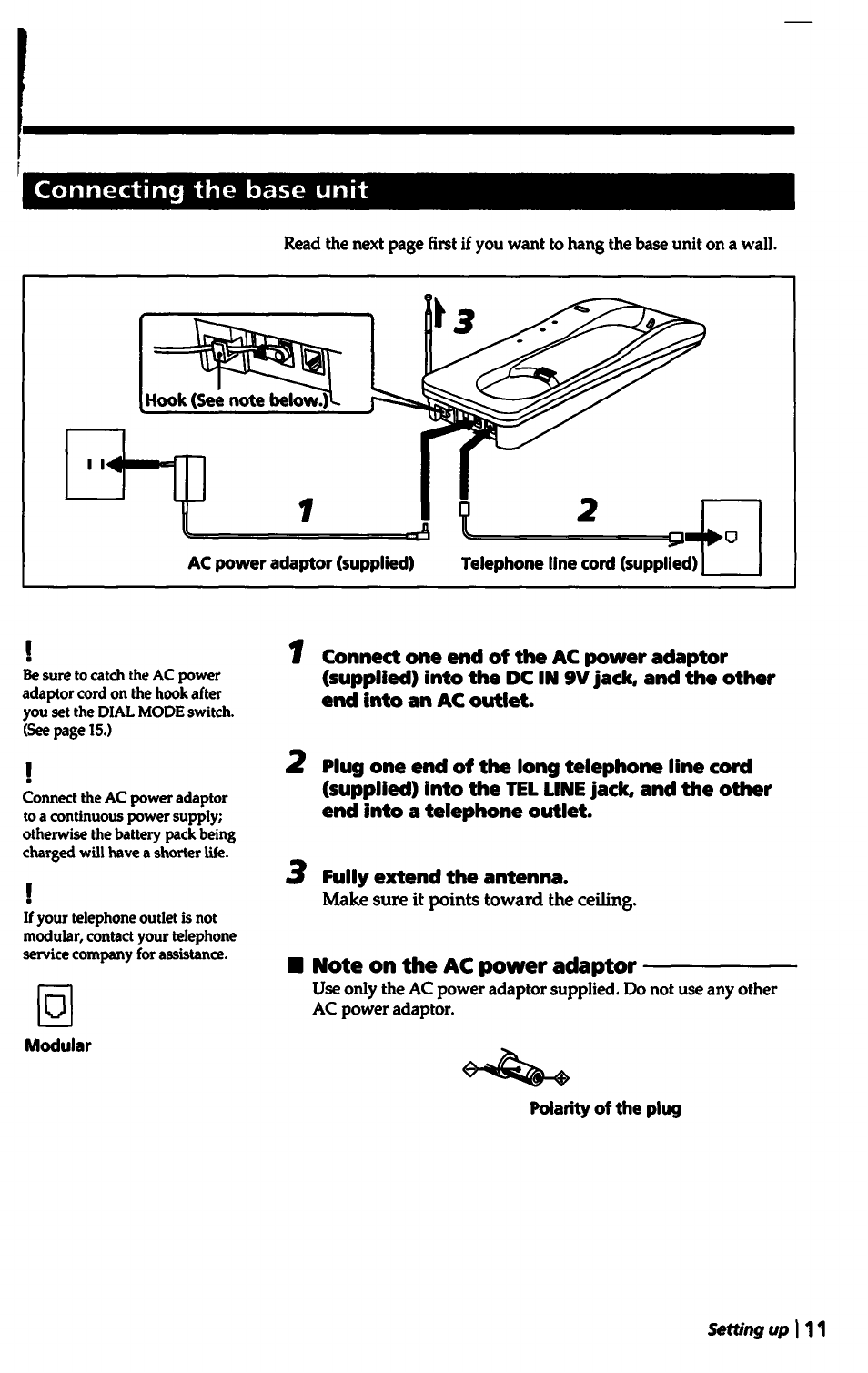 Connecting the base unit

Read the next page first if you want to hang the base unit on a wall.

Hook (See note below.)

3

1

2

AC power adaptor (supplied)

Telephone line cord (supplied)

!
Be sure to catch the AC power adaptor cord on the hook after you set the DIAL MODE switch. (See page 15.)

!
Connect the AC power adaptor to a continuous power supply; otherwise the battery pack being charged will have a shorter life.

!
If your telephone outlet is not modular, contact your telephone service company for assistance.

Modular

1 Connect one end of the AC power adaptor (supplied) into the DC IN 9V jack, and the other end into an AC outlet.

2 Plug one end of the long telephone line cord (supplied) into the TEL LINE jack, and the other end into a telephone outlet.

3 Fully extend the antenna.
Make sure it points toward the ceiling.

■ Note on the AC power adaptor
Use only the AC power adaptor supplied. Do not use any other AC power adaptor.

Polarity of the plug

Setting up | 11